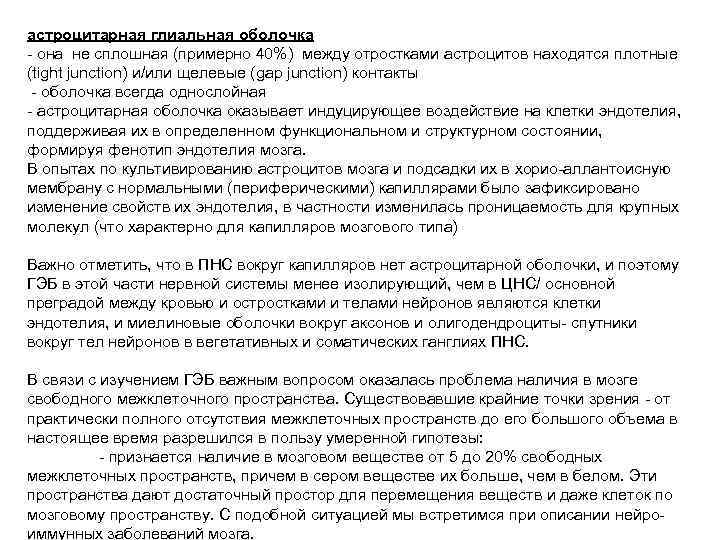 астроцитарная глиальная оболочка
- она не сплошная (примерно 40%) между отростками астроцитов находятся плотные (tight junction) и/или щелевые (gap junction) контакты
- оболочка всегда однослойная
- астроцитарная оболочка оказывает индуцирующее воздействие на клетки эндотелия, поддерживая их в определенном функциональном и структурном состоянии, формируя фенотип эндотелия мозга.
В опытах по культивированию астроцитов мозга и подсадки их в хорио-аллантоисную мембрану с нормальными (периферическими) капиллярами было зафиксировано изменение свойств их эндотелия, в частности изменилась проницаемость для крупных молекул (что характерно для капилляров мозгового типа)

Важно отметить, что в ПНС вокруг капилляров нет астроцитарной оболочки, и поэтому ГЭБ в этой части нервной системы менее изолирующий, чем в ЦНС/ основной преградой между кровью и остростками и телами нейронов являются клетки эндотелия, и миелиновые оболочки вокруг аксонов и олигодендроциты- спутники вокруг тел нейронов в вегетативных и соматических ганглиях ПНС.

В связи с изучением ГЭБ важным вопросом оказалась проблема наличия в мозге свободного межклеточного пространства. Существовавшие крайние точки зрения - от практически полного отсутствия межклеточных пространств до его большого объема в настоящее время разрешился в пользу умеренной гипотезы:
- признается наличие в мозговом веществе от 5 до 20% свободных межклеточных пространств, причем в сером веществе их больше, чем в белом. Эти пространства дают достаточный простор для перемещения веществ и даже клеток по мозговому пространству. С подобной ситуацией мы встретимся при описании нейро-иммунных заболеваний мозга.